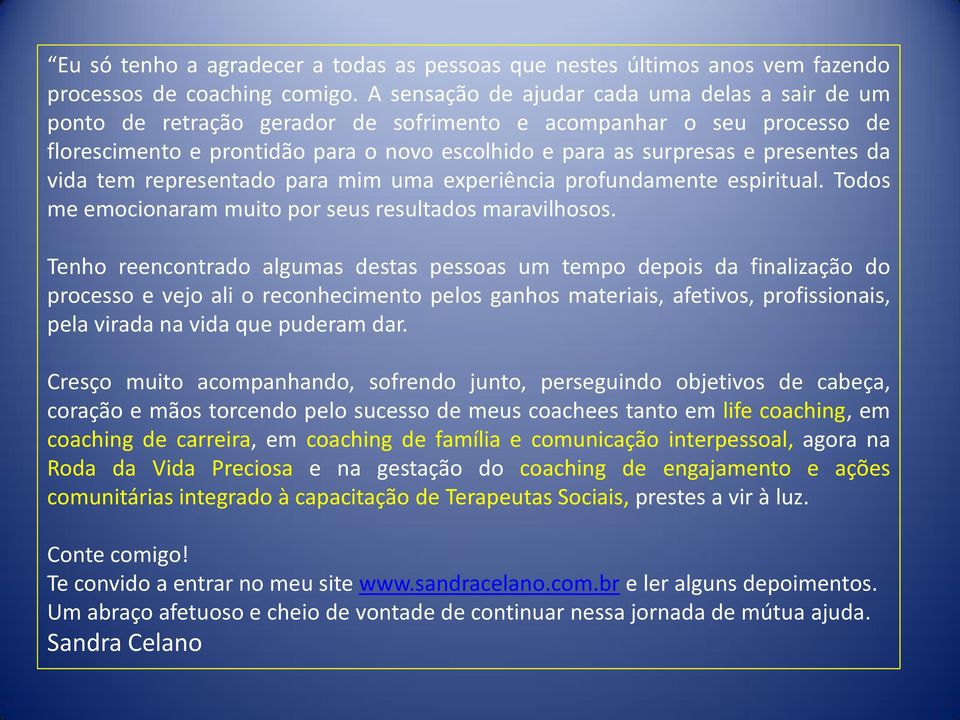 “Eu só tenho a agradecer a todas as pessoas que nestes últimos anos vem fazendo processos de coaching comigo. A sensação de ajudar cada uma delas a sair de um ponto de retração gerador de sofrimento e acompanhar o seu processo de florescimento e prontidão para o novo escolhido e para as surpresas e presentes da vida tem representado para mim uma experiência profundamente espiritual. Todos me emocionaram muito por seus resultados maravilhosos.

Tenho reencontrado algumas destas pessoas um tempo depois da finalização do processo e vejo ali o reconhecimento pelos ganhos materiais, afetivos, profissionais, pela virada na vida que puderam dar.

Cresço muito acompanhando, sofrendo junto, perseguindo objetivos de cabeça, coração e mãos torcendo pelo sucesso de meus coachees tanto em life coaching, em coaching de carreira, em coaching de família e comunicação interpessoal, agora na Roda da Vida Preciosa e na gestação do coaching de engajamento e ações comunitárias integrado à capacitação de Terapeutas Sociais, prestes a vir à luz.

Conte comigo!
Te convido a entrar no meu site www.sandracelano.com.br e ler alguns depoimentos.
Um abraço afetuoso e cheio de vontade de continuar nessa jornada de mútua ajuda.
Sandra Celano